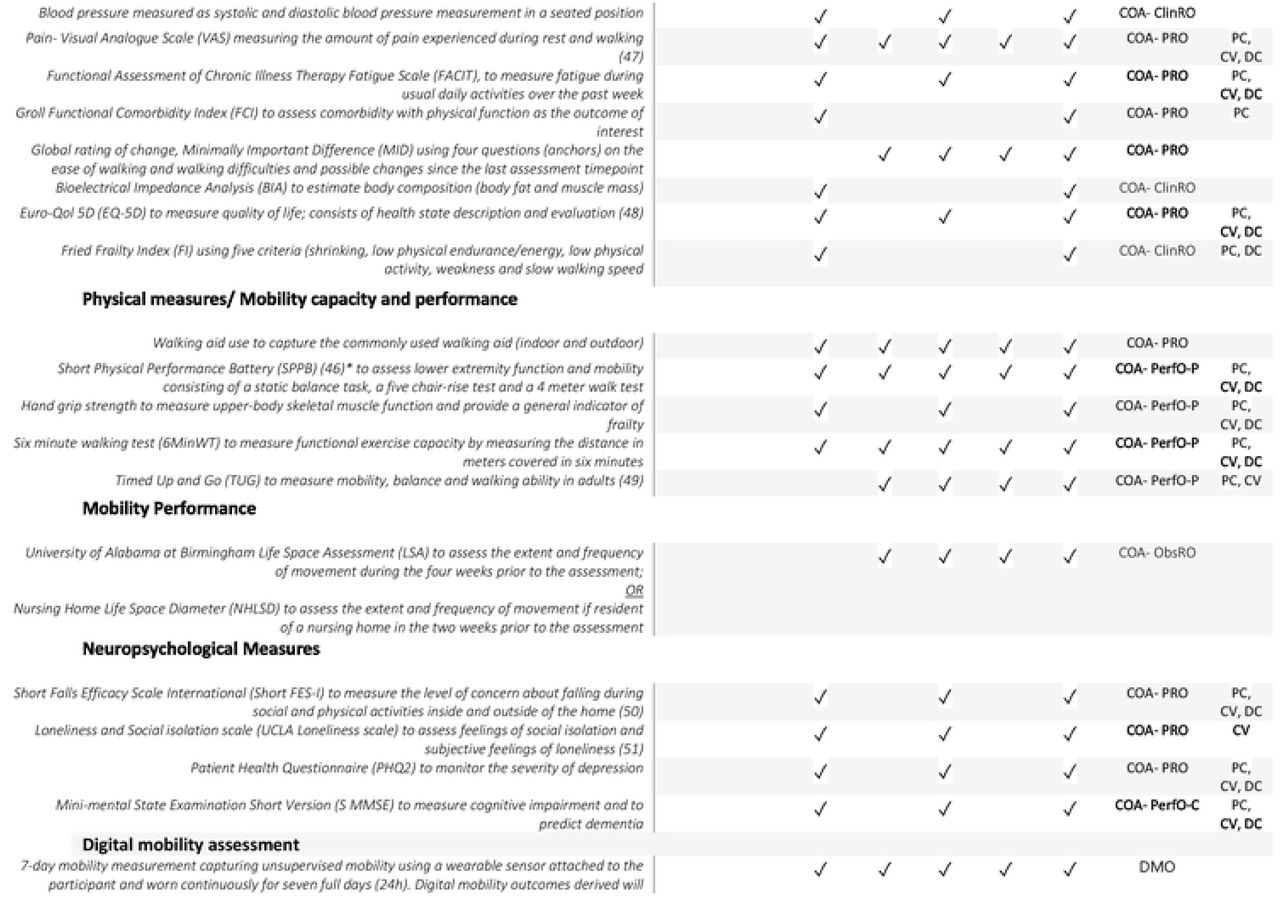 | Blood pressure measured as systolic and diastolic blood pressure measurement in a seated position | ✓ |  | ✓ |  | ✓ | COA- ClinRO |  |
|---|---|---|---|---|---|---|---|
| Pain- Visual Analogue Scale (VAS) measuring the amount of pain experienced during rest and walking (47) | ✓ | ✓ | ✓ | ✓ | ✓ | COA- PRO | PC, CV, DC |
| Functional Assessment of Chronic Illness Therapy Fatigue Scale (FACIT), to measure fatigue during usual daily activities over the past week | ✓ |  | ✓ |  | ✓ | COA- PRO | PC, CV, DC |
| Groll Functional Comorbidity Index (FCI) to assess comorbidity with physical function as the outcome of interest | ✓ |  |  |  | ✓ | COA- PRO | PC |
| Global rating of change, Minimally Important Difference (MID) using four questions (anchors) on the ease of walking and walking difficulties and possible changes since the last assessment timepoint |  | ✓ | ✓ | ✓ | ✓ | COA- PRO |  |
| Bioelectrical Impedance Analysis (BIA) to estimate body composition (body fat and muscle mass) | ✓ |  |  |  | ✓ | COA- ClinRO |  |
| Euro-Qol 5D (EQ-5D) to measure quality of life; consists of health state description and evaluation (48) | ✓ |  | ✓ |  | ✓ | COA- PRO | PC, CV, DC |
| Fried Frailty Index (FI) using five criteria (shrinking, low physical endurance/energy, low physical activity, weakness and slow walking speed | ✓ |  |  |  | ✓ | COA- ClinRO | PC, DC |
| Physical measures/ Mobility capacity and performance |  |  |  |  |  |  |  |
| Walking aid use to capture the commonly used walking aid (indoor and outdoor) | ✓ | ✓ | ✓ | ✓ | ✓ | COA- PRO |  |
| Short Physical Performance Battery (SPPB) (46)* to assess lower extremity function and mobility consisting of a static balance task, a five chair-rise test and a 4 meter walk test | ✓ | ✓ | ✓ | ✓ | ✓ | COA- PerfO-P | PC, CV, DC |
| Hand grip strength to measure upper-body skeletal muscle function and provide a general indicator of frailty | ✓ |  | ✓ |  | ✓ | COA- PerfO-P | PC, CV, DC |
| Six minute walking test (6MinWT) to measure functional exercise capacity by measuring the distance in meters covered in six minutes | ✓ | ✓ | ✓ | ✓ | ✓ | COA- PerfO-P | PC, CV, DC |
| Timed Up and Go (TUG) to measure mobility, balance and walking ability in adults (49) |  | ✓ | ✓ | ✓ | ✓ | COA- PerfO-P | PC, CV |
| Mobility Performance |  |  |  |  |  |  |  |
| University of Alabama at Birmingham Life Space Assessment (LSA) to assess the extent and frequency of movement during the four weeks prior to the assessment; OR Nursing Home Life Space Diameter (NHLSD) to assess the extent and frequency of movement if resident of a nursing home in the two weeks prior to the assessment |  | ✓ | ✓ | ✓ | ✓ | COA- ObsRO |  |
| Neuropsychological Measures |  |  |  |  |  |  |  |
| Short Falls Efficacy Scale International (Short FES-I) to measure the level of concern about falling during social and physical activities inside and outside of the home (50) | ✓ |  | ✓ |  | ✓ | COA- PRO | PC, CV, DC |
| Loneliness and Social isolation scale (UCLA Loneliness scale) to assess feelings of social isolation and subjective feelings of loneliness (51) | ✓ |  | ✓ |  | ✓ | COA- PRO | CV |
| Patient Health Questionnaire (PHQ2) to monitor the severity of depression | ✓ |  | ✓ |  | ✓ | COA- PRO | PC, CV, DC |
| Mini-mental State Examination Short Version (S MMSE) to measure cognitive impairment and to predict dementia | ✓ |  | ✓ |  | ✓ | COA- PerfO-C | PC, CV, DC |
| Digital mobility assessment |  |  |  |  |  |  |  |
| 7-day mobility measurement capturing unsupervised mobility using a wearable sensor attached to the participant and worn continuously for seven full days (24h). Digital mobility outcomes derived will | ✓ | ✓ | ✓ | ✓ | ✓ | DMO |  |